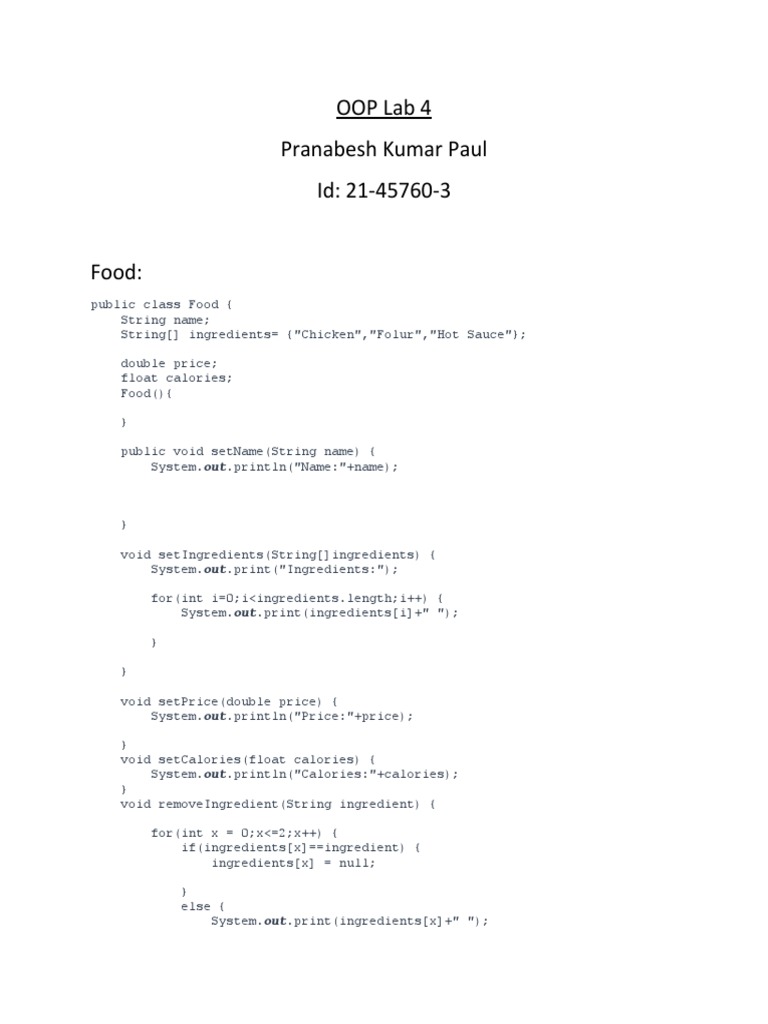 OOP Lab 4

Pranabesh Kumar Paul

Id: 21-45760-3

Food:

public class Food {
    String name;
    String[] ingredients= {"Chicken","Folur","Hot Sauce"};

    double price;
    float calories;
    Food(){

    }

    public void setName(String name) {
        System.out.println("Name:"+name);



    }

    void setIngredients(String[]ingredients) {
        System.out.print("Ingredients:");

        for(int i=0;i<ingredients.length;i++) {
            System.out.print(ingredients[i]+" ");

        }

    }

    void setPrice(double price) {
        System.out.println("Price:"+price);

    }
    void setCalories(float calories) {
        System.out.println("Calories:"+calories);
    }
    void removeIngredient(String ingredient) {

        for(int x = 0;x<=2;x++) {
            if(ingredients[x]==ingredient) {
                ingredients[x] = null;

            }
            else {
                System.out.print(ingredients[x]+" ");